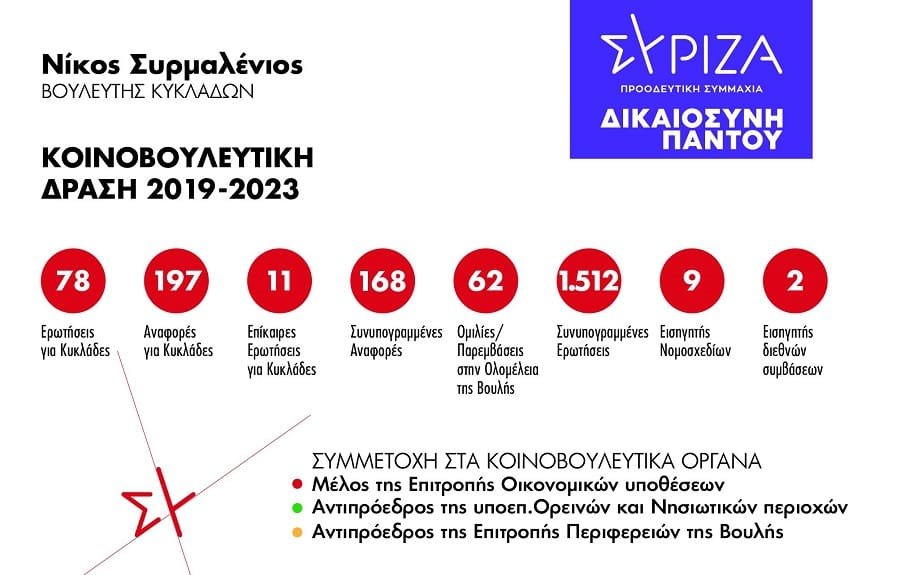 Νίκος Συρμαλένιος
ΒΟΥΛΕΥΤΗΣ ΚΥΚΛΑΔΩΝ

ΣΥΡΙΖΑ
ΠΡΟΟΔΕΥΤΙΚΗ ΣΥΜΜΑΧΙΑ
ΔΙΚΑΙΟΣΥΝΗ ΠΑΝΤΟΥ

ΚΟΙΝΟΒΟΥΛΕΥΤΙΚΗ ΔΡΑΣΗ 2019-2023

78
Ερωτήσεις για Κυκλάδες

197
Αναφορές για Κυκλάδες

11
Επίκαιρες Ερωτήσεις για Κυκλάδες

168
Συνυπογραμμένες Αναφορές

62
Ομιλίες/ Παρεμβάσεις στην Ολομέλεια της Βουλής

1.512
Συνυπογραμμένες Ερωτήσεις

9
Εισηγητής Νομοσχεδίων

2
Εισηγητής διεθνών συμβάσεων

ΣΥΜΜΕΤΟΧΗ ΣΤΑ ΚΟΙΝΟΒΟΥΛΕΥΤΙΚΑ ΟΡΓΑΝΑ
Μέλος της Επιτροπής Οικονομικών υποθέσεων
Αντιπρόεδρος της υποεπ.Ορεινών και Νησιωτικών περιοχών
Αντιπρόεδρος της Επιτροπής Περιφερειών της Βουλής